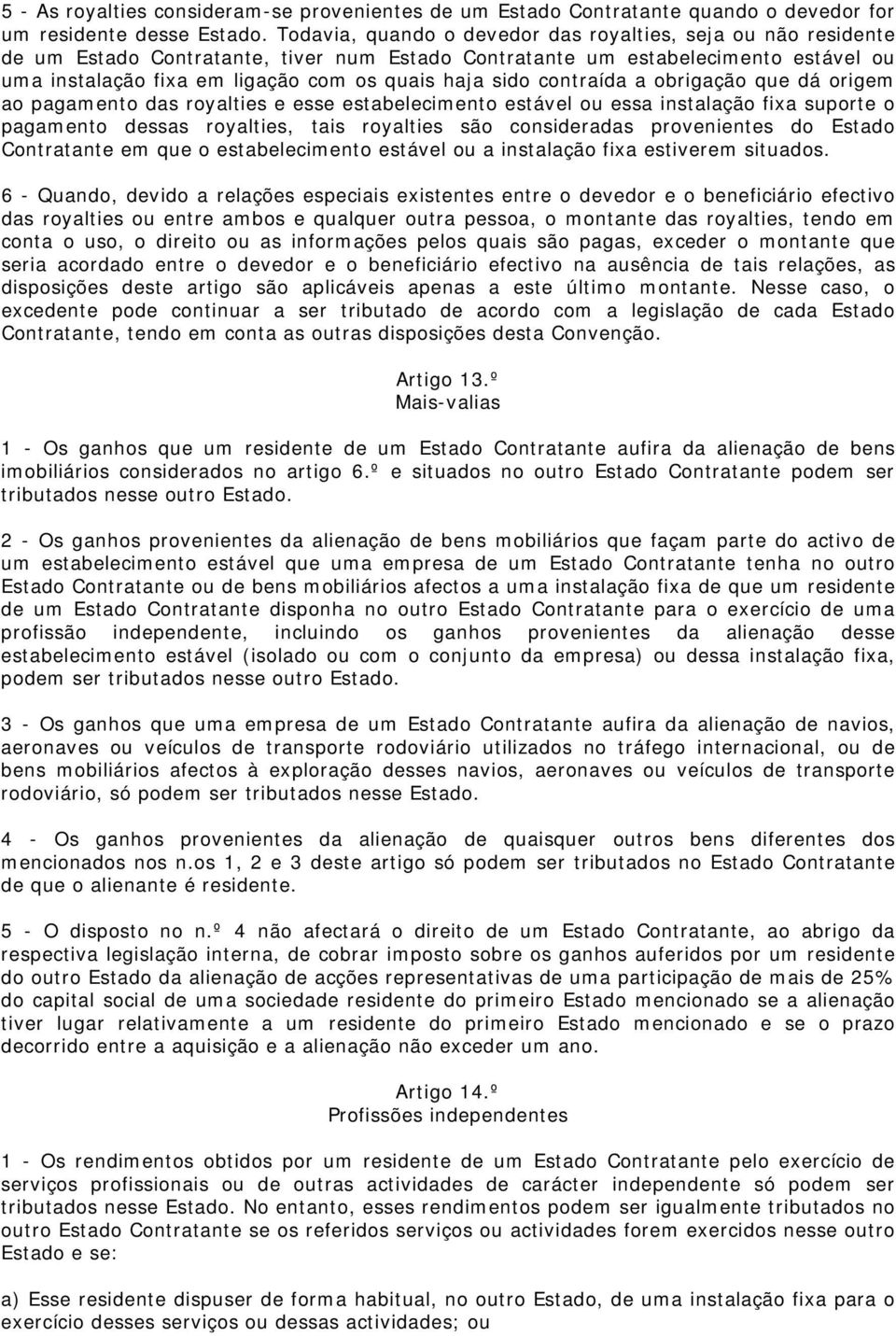 5 - As royalties consideram-se provenientes de um Estado Contratante quando o devedor for um residente desse Estado. Todavia, quando o devedor das royalties, seja ou não residente de um Estado Contratante, tiver num Estado Contratante um estabelecimento estável ou uma instalação fixa em ligação com os quais haja sido contraída a obrigação que dá origem ao pagamento das royalties e esse estabelecimento estável ou essa instalação fixa suporte o pagamento dessas royalties, tais royalties são consideradas provenientes do Estado Contratante em que o estabelecimento estável ou a instalação fixa estiverem situados.

6 - Quando, devido a relações especiais existentes entre o devedor e o beneficiário efectivo das royalties ou entre ambos e qualquer outra pessoa, o montante das royalties, tendo em conta o uso, o direito ou as informações pelos quais são pagas, exceder o montante que seria acordado entre o devedor e o beneficiário efectivo na ausência de tais relações, as disposições deste artigo são aplicáveis apenas a este último montante. Nesse caso, o excedente pode continuar a ser tributado de acordo com a legislação de cada Estado Contratante, tendo em conta as outras disposições desta Convenção.

Artigo 13.º
Mais-valias

1 - Os ganhos que um residente de um Estado Contratante aufira da alienação de bens imobiliários considerados no artigo 6.º e situados no outro Estado Contratante podem ser tributados nesse outro Estado.

2 - Os ganhos provenientes da alienação de bens mobiliários que façam parte do activo de um estabelecimento estável que uma empresa de um Estado Contratante tenha no outro Estado Contratante ou de bens mobiliários afectos a uma instalação fixa de que um residente de um Estado Contratante disponha no outro Estado Contratante para o exercício de uma profissão independente, incluindo os ganhos provenientes da alienação desse estabelecimento estável (isolado ou com o conjunto da empresa) ou dessa instalação fixa, podem ser tributados nesse outro Estado.

3 - Os ganhos que uma empresa de um Estado Contratante aufira da alienação de navios, aeronaves ou veículos de transporte rodoviário utilizados no tráfego internacional, ou de bens mobiliários afectos à exploração desses navios, aeronaves ou veículos de transporte rodoviário, só podem ser tributados nesse Estado.

4 - Os ganhos provenientes da alienação de quaisquer outros bens diferentes dos mencionados nos n.os 1, 2 e 3 deste artigo só podem ser tributados no Estado Contratante de que o alienante é residente.

5 - O disposto no n.º 4 não afectará o direito de um Estado Contratante, ao abrigo da respectiva legislação interna, de cobrar imposto sobre os ganhos auferidos por um residente do outro Estado da alienação de acções representativas de uma participação de mais de 25% do capital social de uma sociedade residente do primeiro Estado mencionado se a alienação tiver lugar relativamente a um residente do primeiro Estado mencionado e se o prazo decorrido entre a aquisição e a alienação não exceder um ano.

Artigo 14.º
Profissões independentes

1 - Os rendimentos obtidos por um residente de um Estado Contratante pelo exercício de serviços profissionais ou de outras actividades de carácter independente só podem ser tributados nesse Estado. No entanto, esses rendimentos podem ser igualmente tributados no outro Estado Contratante se os referidos serviços ou actividades forem exercidos nesse outro Estado e se:

a) Esse residente dispuser de forma habitual, no outro Estado, de uma instalação fixa para o exercício desses serviços ou dessas actividades; ou